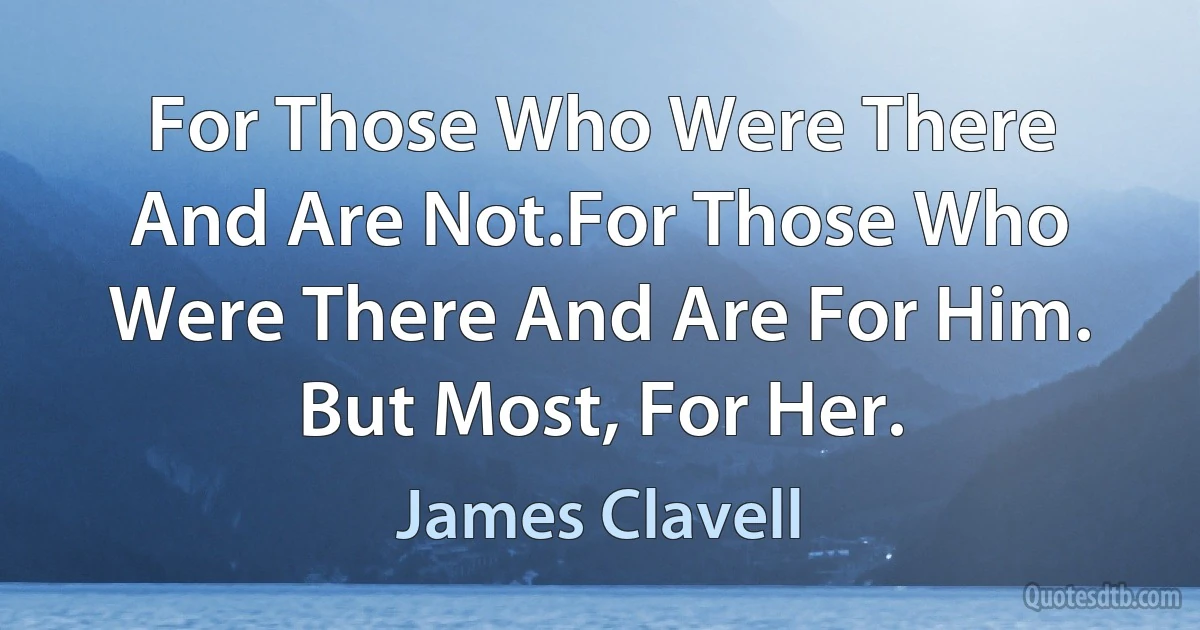 For Those Who Were There And Are Not.For Those Who Were There And Are For Him. But Most, For Her.

James Clavell

Quotesdtb.com